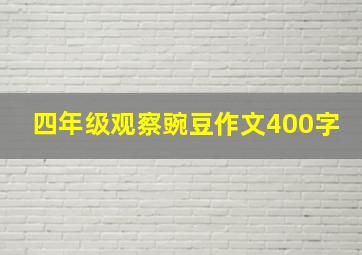 四年级观察豌豆作文400字